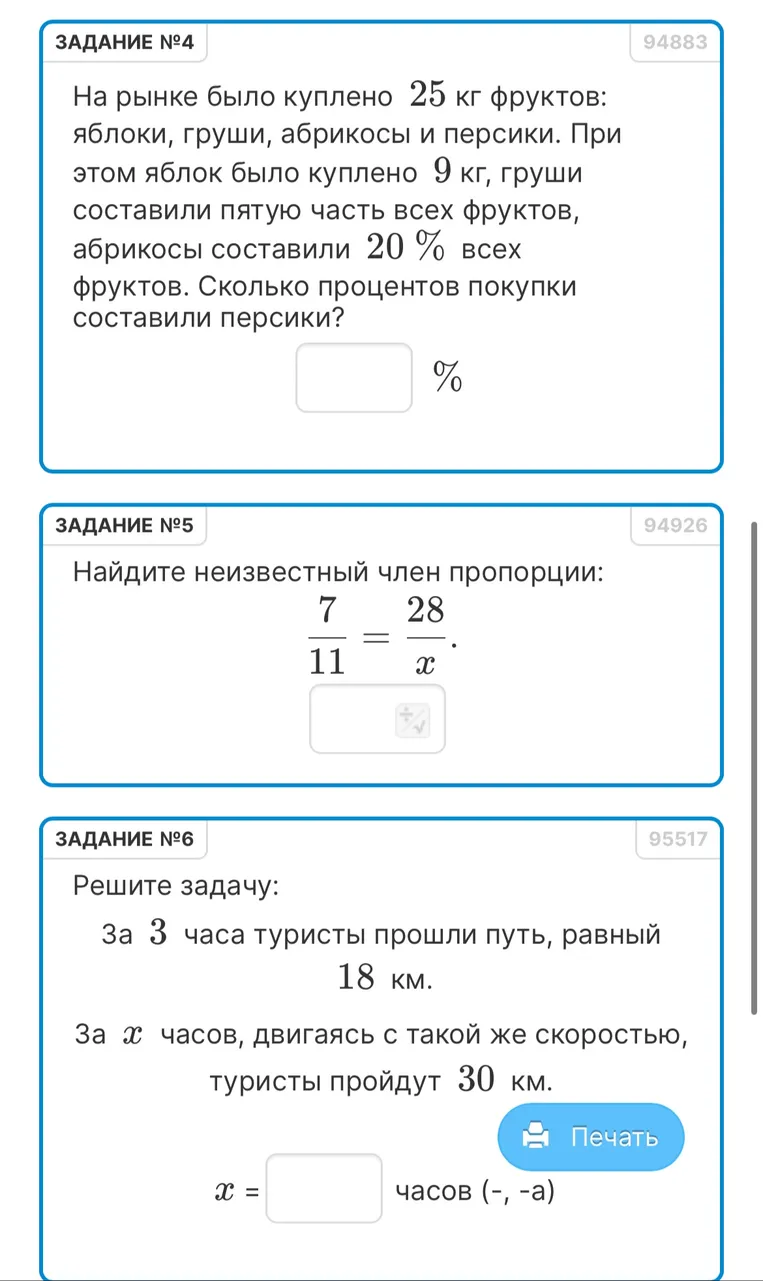 ЗАДАНИЕ №4
94883

На рынке было куплено $25$ кг фруктов: яблоки, груши, абрикосы и персики. При этом яблок было куплено $9$ кг, груши составили пятую часть всех фруктов, абрикосы составили $20\ \%$ всех фруктов. Сколько процентов покупки составили персики?

$\%$

ЗАДАНИЕ №5
94926

Найдите неизвестный член пропорции:

$\frac{7}{11} = \frac{28}{x}.$

ЗАДАНИЕ №6
95517

Решите задачу:

За $3$ часа туристы прошли путь, равный $18$ км.

За $x$ часов, двигаясь с такой же скоростью, туристы пройдут $30$ км.

Печать

$x$ = часов (-, -а)